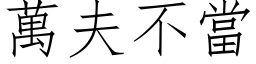 萬夫不當